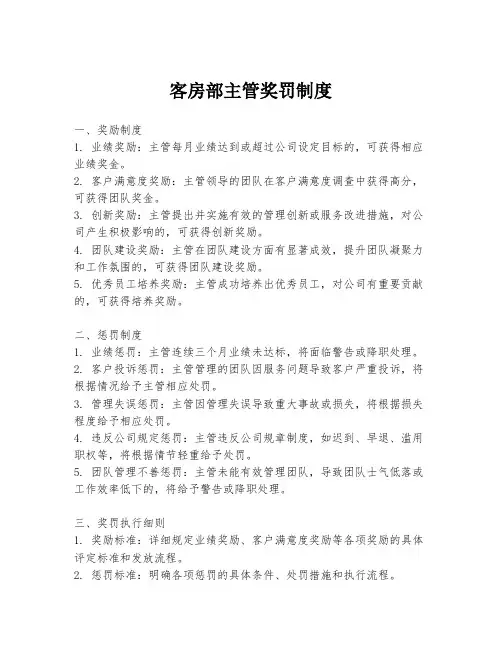 客房部主管奖罚制度

一、奖励制度
1. 业绩奖励：主管每月业绩达到或超过公司设定目标的，可获得相应业绩奖金。
2. 客户满意度奖励：主管领导的团队在客户满意度调查中获得高分，可获得团队奖金。
3. 创新奖励：主管提出并实施有效的管理创新或服务改进措施，对公司产生积极影响的，可获得创新奖励。
4. 团队建设奖励：主管在团队建设方面有显著成效，提升团队凝聚力和工作氛围的，可获得团队建设奖励。
5. 优秀员工培养奖励：主管成功培养出优秀员工，对公司有重要贡献的，可获得培养奖励。

二、惩罚制度
1. 业绩惩罚：主管连续三个月业绩未达标，将面临警告或降职处理。
2. 客户投诉惩罚：主管管理的团队因服务问题导致客户严重投诉，将根据情况给予主管相应处罚。
3. 管理失误惩罚：主管因管理失误导致重大事故或损失，将根据损失程度给予相应处罚。
4. 违反公司规定惩罚：主管违反公司规章制度，如迟到、早退、滥用职权等，将根据情节轻重给予处罚。
5. 团队管理不善惩罚：主管未能有效管理团队，导致团队士气低落或工作效率低下的，将给予警告或降职处理。

三、奖罚执行细则
1. 奖励标准：详细规定业绩奖励、客户满意度奖励等各项奖励的具体评定标准和发放流程。
2. 惩罚标准：明确各项惩罚的具体条件、处罚措施和执行流程。